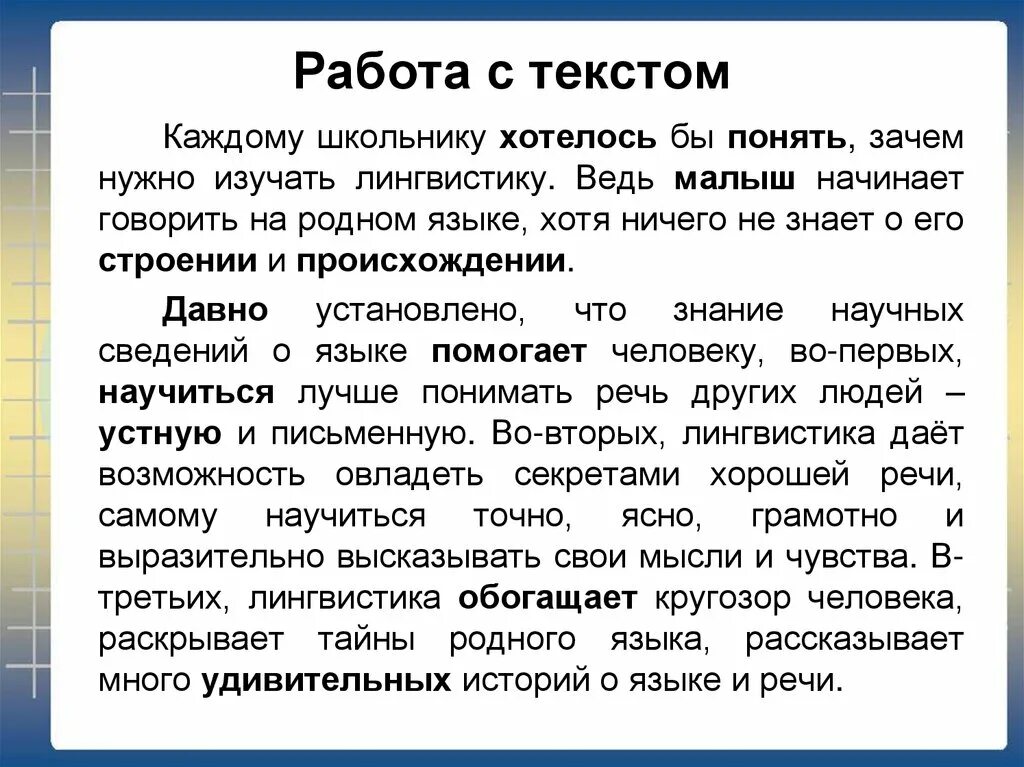 Работа с текстом

Каждому школьнику хотелось бы понять, зачем нужно изучать лингвистику. Ведь малыш начинает говорить на родном языке, хотя ничего не знает о его строении и происхождении.

Давно установлено, что знание научных сведений о языке помогает человеку, во-первых, научиться лучше понимать речь других людей – устную и письменную. Во-вторых, лингвистика даёт возможность овладеть секретами хорошей речи, самому научиться точно, ясно, грамотно и выразительно высказывать свои мысли и чувства. В-третьих, лингвистика обогащает кругозор человека, раскрывает тайны родного языка, рассказывает много удивительных историй о языке и речи.